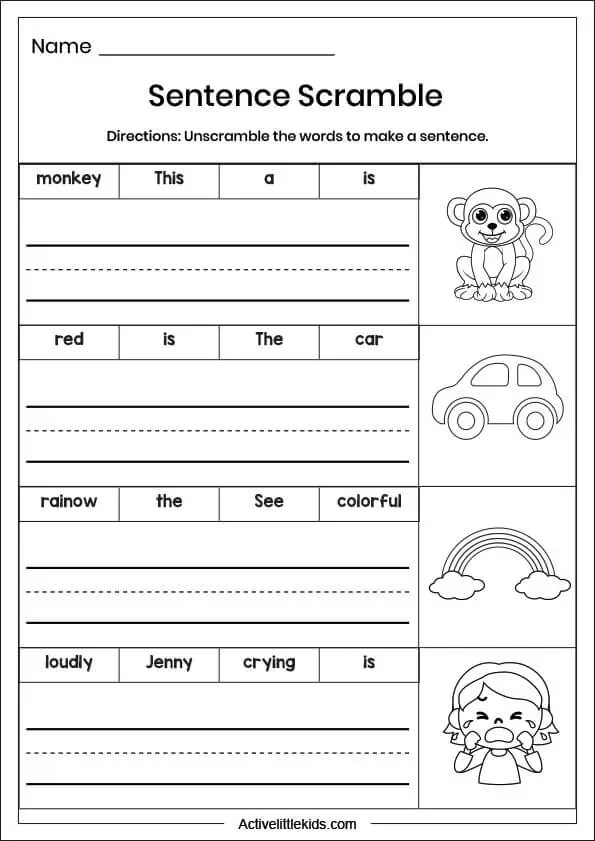 Name ____________________

Sentence Scramble

Directions: Unscramble the words to make a sentence.

| monkey | This | a | is |
|---|---|---|---|

| red | is | The | car |
|---|---|---|---|

| rainow | the | See | colorful |
|---|---|---|---|

| loudly | Jenny | crying | is |
|---|---|---|---|

Activelittlekids.com